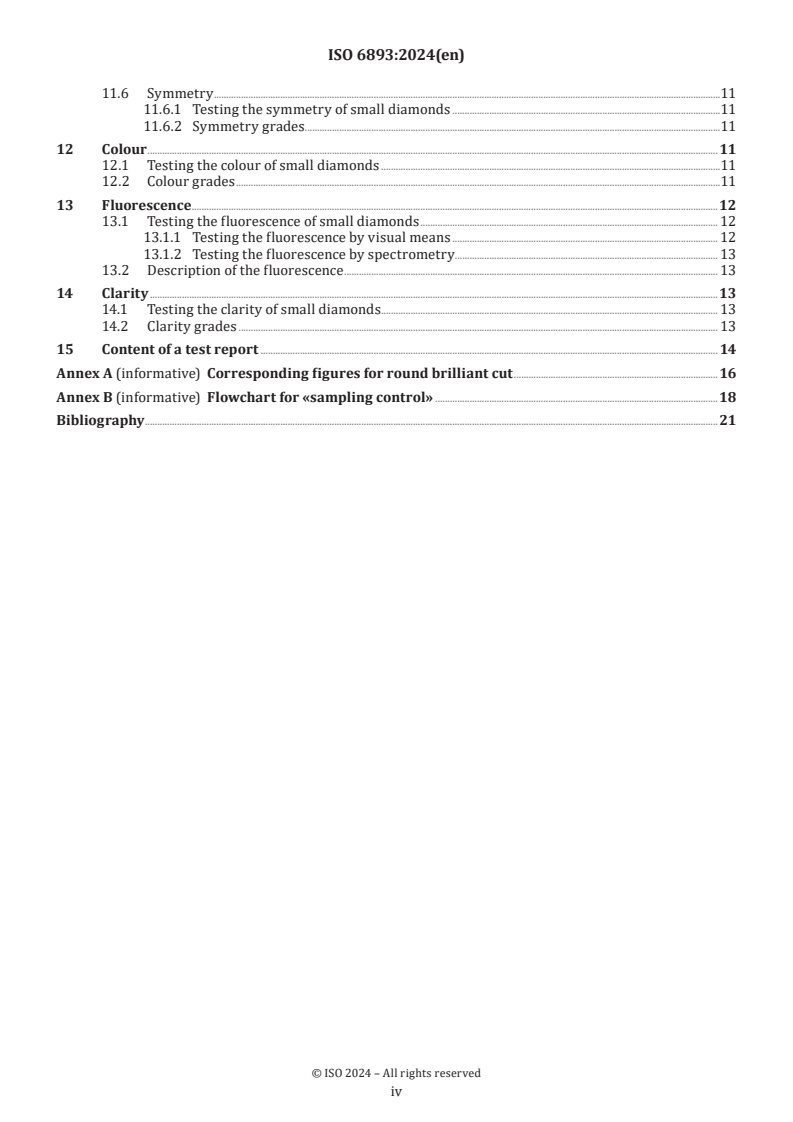 ISO 6893:2024(en)

11.6 Symmetry 11
11.6.1 Testing the symmetry of small diamonds 11
11.6.2 Symmetry grades 11

12 Colour 11
12.1 Testing the colour of small diamonds 11
12.2 Colour grades 11

13 Fluorescence 12
13.1 Testing the fluorescence of small diamonds 12
13.1.1 Testing the fluorescence by visual means 12
13.1.2 Testing the fluorescence by spectrometry 13
13.2 Description of the fluorescence 13

14 Clarity 13
14.1 Testing the clarity of small diamonds 13
14.2 Clarity grades 13

15 Content of a test report 14

Annex A (informative) Corresponding figures for round brilliant cut 16

Annex B (informative) Flowchart for «sampling control» 18

Bibliography 21

© ISO 2024 – All rights reserved
iv